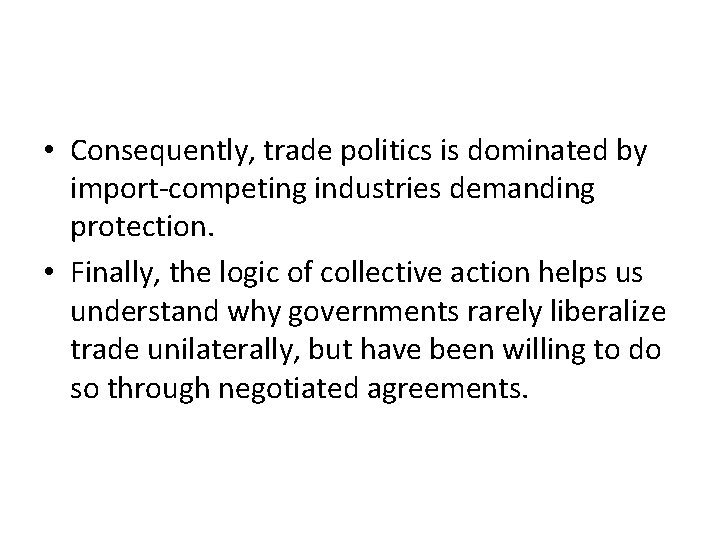 • Consequently, trade politics is dominated by import-competing industries demanding protection.

• Finally, the logic of collective action helps us understand why governments rarely liberalize trade unilaterally, but have been willing to do so through negotiated agreements.